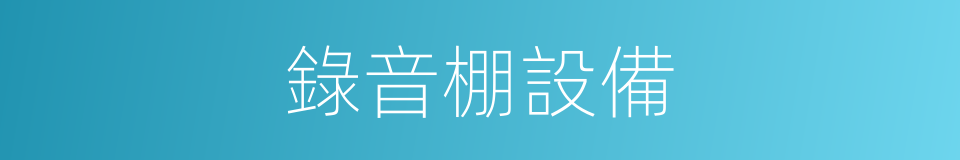 錄音棚設備